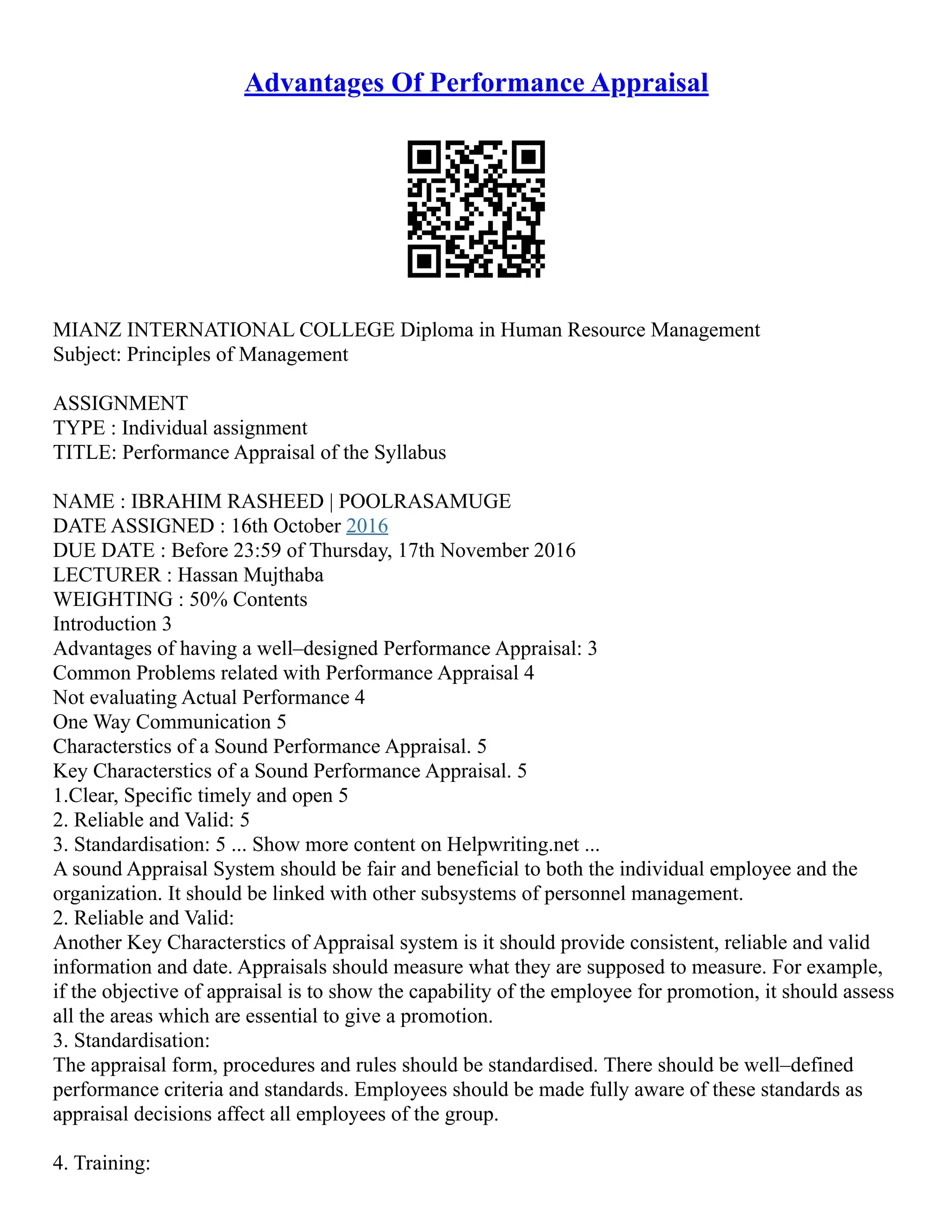 Advantages Of Performance Appraisal

MIANZ INTERNATIONAL COLLEGE Diploma in Human Resource Management
Subject: Principles of Management

ASSIGNMENT
TYPE : Individual assignment
TITLE: Performance Appraisal of the Syllabus

NAME : IBRAHIM RASHEED | POOLRASAMUGE
DATE ASSIGNED : 16th October 2016
DUE DATE : Before 23:59 of Thursday, 17th November 2016
LECTURER : Hassan Mujthaba
WEIGHTING : 50% Contents
Introduction 3
Advantages of having a well–designed Performance Appraisal: 3
Common Problems related with Performance Appraisal 4
Not evaluating Actual Performance 4
One Way Communication 5
Characterstics of a Sound Performance Appraisal. 5
Key Characterstics of a Sound Performance Appraisal. 5
1.Clear, Specific timely and open 5
2. Reliable and Valid: 5
3. Standardisation: 5 ... Show more content on Helpwriting.net ...
A sound Appraisal System should be fair and beneficial to both the individual employee and the organization. It should be linked with other subsystems of personnel management.
2. Reliable and Valid:
Another Key Characterstics of Appraisal system is it should provide consistent, reliable and valid information and date. Appraisals should measure what they are supposed to measure. For example, if the objective of appraisal is to show the capability of the employee for promotion, it should assess all the areas which are essential to give a promotion.
3. Standardisation:
The appraisal form, procedures and rules should be standardised. There should be well–defined performance criteria and standards. Employees should be made fully aware of these standards as appraisal decisions affect all employees of the group.

4. Training: